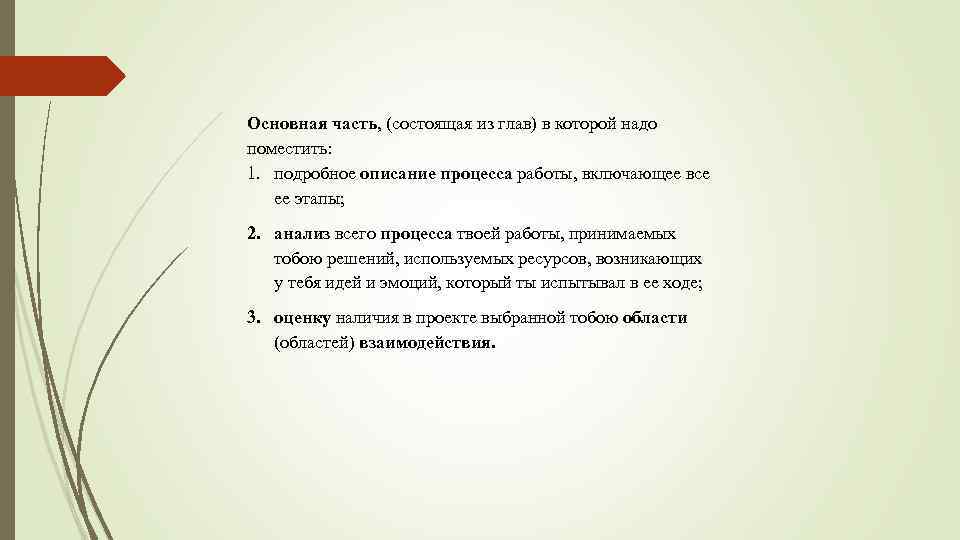 Основная часть, (состоящая из глав) в которой надо поместить:
1. подробное описание процесса работы, включающее все ее этапы;
2. анализ всего процесса твоей работы, принимаемых тобою решений, используемых ресурсов, возникающих у тебя идей и эмоций, который ты испытывал в ее ходе;
3. оценку наличия в проекте выбранной тобою области (областей) взаимодействия.